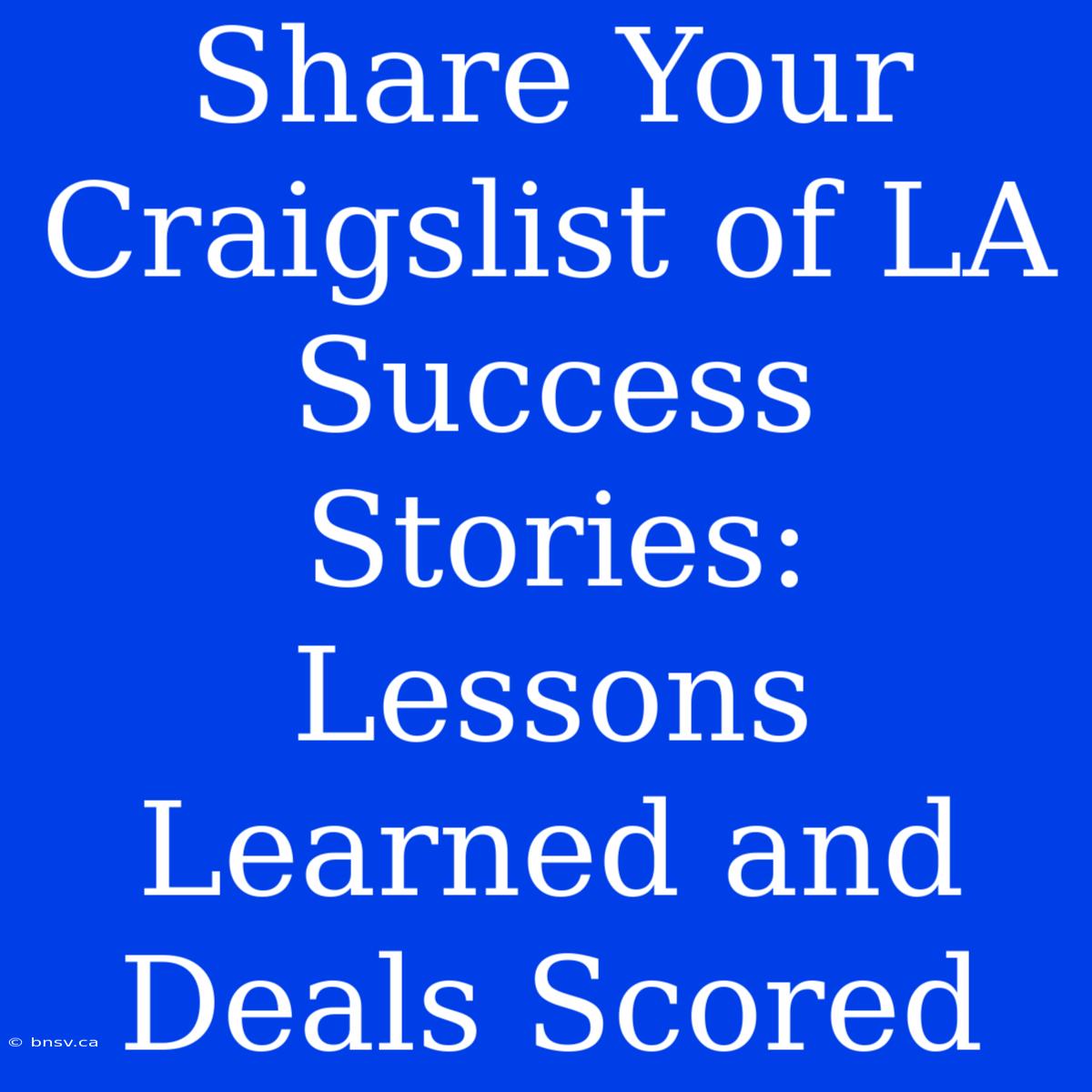 Share Your Craigslist of LA Success Stories: Lessons Learned and Deals Scored

© bnsv.ca